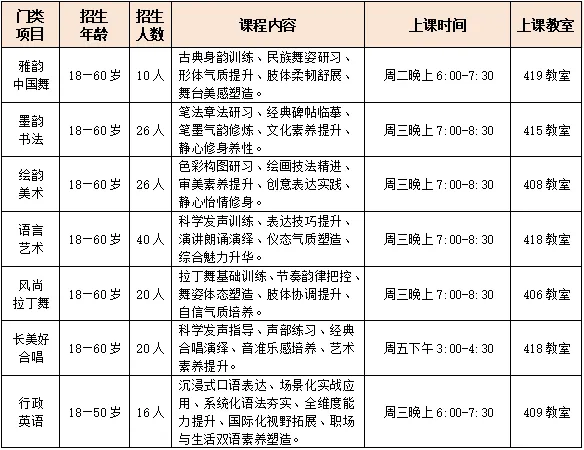 | 门类项目 | 招生年龄 | 招生人数 | 课程内容 | 上课时间 | 上课教室 |
|---|---|---|---|---|---|
| 雅韵中国舞 | 18—60岁 | 10人 | 古典身韵训练、民族舞姿研习、形体气质提升、肢体柔韧舒展、舞台美感塑造。 | 周二晚上6:00-7:30 | 419教室 |
| 墨韵书法 | 18—60岁 | 26人 | 笔法章法研习、经典碑帖临摹、笔墨气韵修炼、文化素养提升、静心修身养性。 | 周三晚上7:00-8:30 | 415教室 |
| 绘韵美术 | 18—60岁 | 26人 | 色彩构图研习、绘画技法精进、审美素养提升、创意表达实践、静心怡情修身。 | 周三晚上7:00-8:30 | 408教室 |
| 语言艺术 | 18—60岁 | 40人 | 科学发声训练、表达技巧提升、演讲朗诵演绎、仪态气质塑造、综合魅力升华。 | 周三晚上7:00-8:30 | 418教室 |
| 风尚拉丁舞 | 18—60岁 | 20人 | 拉丁舞基础训练、节奏韵律把控、舞姿体态塑造、肢体协调提升、自信气质培养。 | 周三晚上7:00-8:30 | 406教室 |
| 长美好合唱 | 18—60岁 | 20人 | 科学发声指导、声部练习、经典合唱演绎、音准乐感培养、艺术素养提升。 | 周五下午3:00-4:30 | 418教室 |
| 行政英语 | 18—50岁 | 16人 | 沉浸式口语表达、场景化实战应用、系统化语法夯实、全维度能力提升、国际化视野拓展、职场与生活双语素养塑造。 | 周三晚上6:00-7:30 | 409教室 |